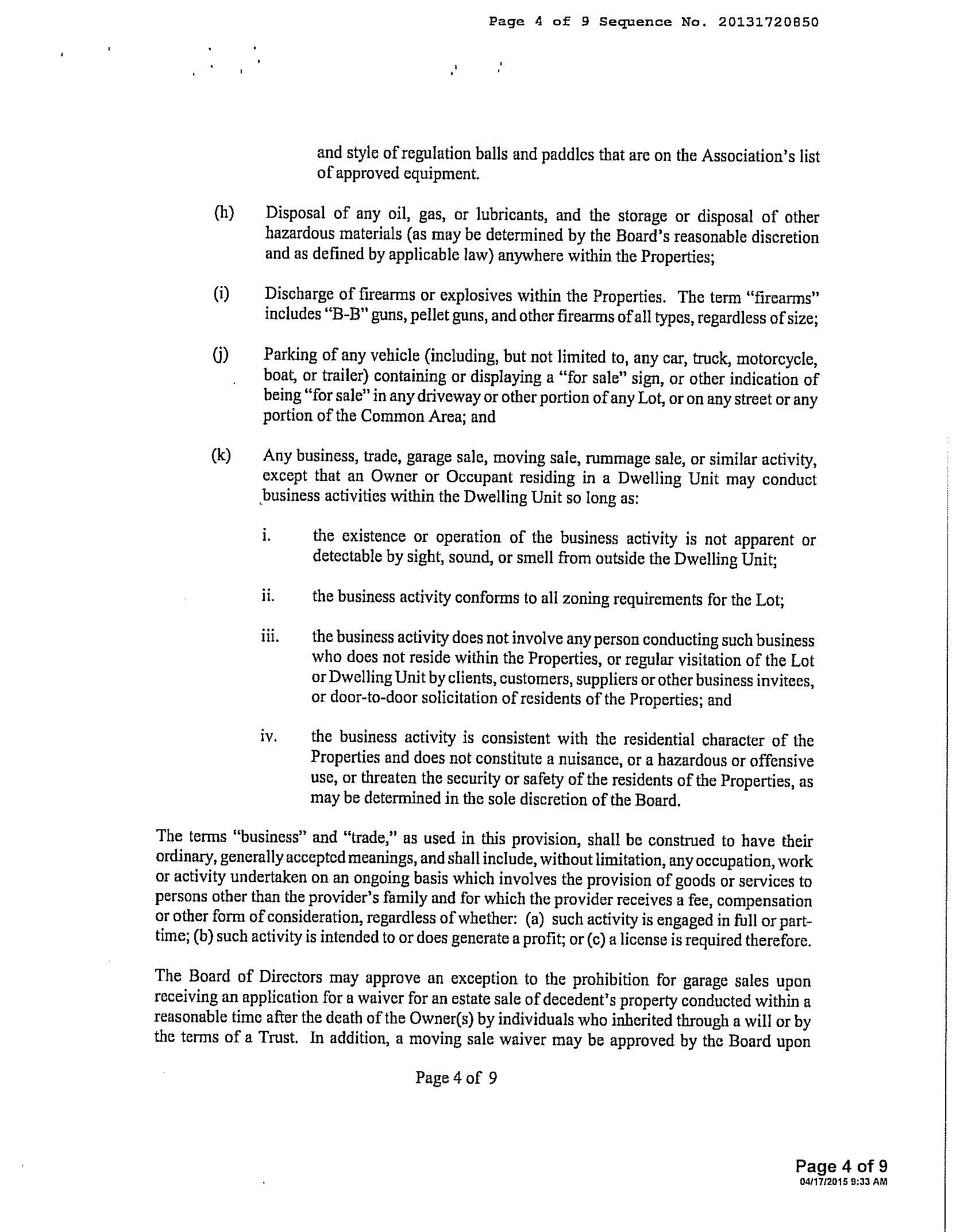 Page 4 of 9 Sequence No. 20131720850

and style of regulation balls and paddles that are on the Association's list of approved equipment.

(h) Disposal of any oil, gas, or lubricants, and the storage or disposal of other hazardous materials (as may be determined by the Board's reasonable discretion and as defined by applicable law) anywhere within the Properties;

(i) Discharge of firearms or explosives within the Properties. The term "firearms" includes "B-B" guns, pellet guns, and other firearms of all types, regardless of size;

(j) Parking of any vehicle (including, but not limited to, any car, truck, motorcycle, boat, or trailer) containing or displaying a "for sale" sign, or other indication of being "for sale" in any driveway or other portion of any Lot, or on any street or any portion of the Common Area; and

(k) Any business, trade, garage sale, moving sale, rummage sale, or similar activity, except that an Owner or Occupant residing in a Dwelling Unit may conduct business activities within the Dwelling Unit so long as:

i. the existence or operation of the business activity is not apparent or detectable by sight, sound, or smell from outside the Dwelling Unit;

ii. the business activity conforms to all zoning requirements for the Lot;

iii. the business activity does not involve any person conducting such business who does not reside within the Properties, or regular visitation of the Lot or Dwelling Unit by clients, customers, suppliers or other business invitees, or door-to-door solicitation of residents of the Properties; and

iv. the business activity is consistent with the residential character of the Properties and does not constitute a nuisance, or a hazardous or offensive use, or threaten the security or safety of the residents of the Properties, as may be determined in the sole discretion of the Board.

The terms "business" and "trade," as used in this provision, shall be construed to have their ordinary, generally accepted meanings, and shall include, without limitation, any occupation, work or activity undertaken on an ongoing basis which involves the provision of goods or services to persons other than the provider's family and for which the provider receives a fee, compensation or other form of consideration, regardless of whether: (a) such activity is engaged in full or part-time; (b) such activity is intended to or does generate a profit; or (c) a license is required therefore.

The Board of Directors may approve an exception to the prohibition for garage sales upon receiving an application for a waiver for an estate sale of decedent's property conducted within a reasonable time after the death of the Owner(s) by individuals who inherited through a will or by the terms of a Trust. In addition, a moving sale waiver may be approved by the Board upon

Page 4 of 9

Page 4 of 9
04/17/2015 9:33 AM